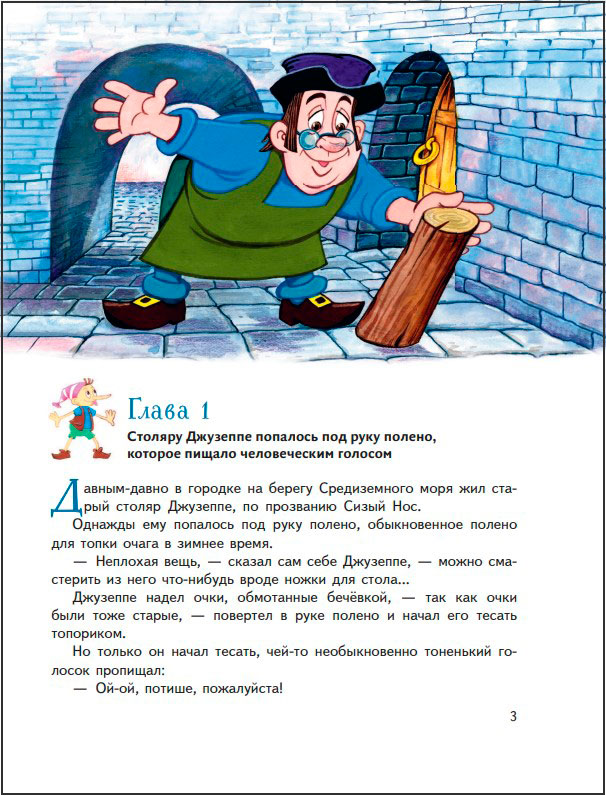 Глава 1

Столяру Джузеппе попалось под руку полено, которое пищало человеческим голосом

Давным-давно в городке на берегу Средиземного моря жил старый столяр Джузеппе, по прозванию Сизый Нос.

Однажды ему попалось под руку полено, обыкновенное полено для топки очага в зимнее время.

— Неплохая вещь, — сказал сам себе Джузеппе, — можно смастерить из него что-нибудь вроде ножки для стола...

Джузеппе надел очки, обмотанные бечёвкой, — так как очки были тоже старые, — повертел в руке полено и начал его тесать топориком.

Но только он начал тесать, чей-то необыкновенно тоненький голосок пропищал:

— Ой-ой, потише, пожалуйста!

3